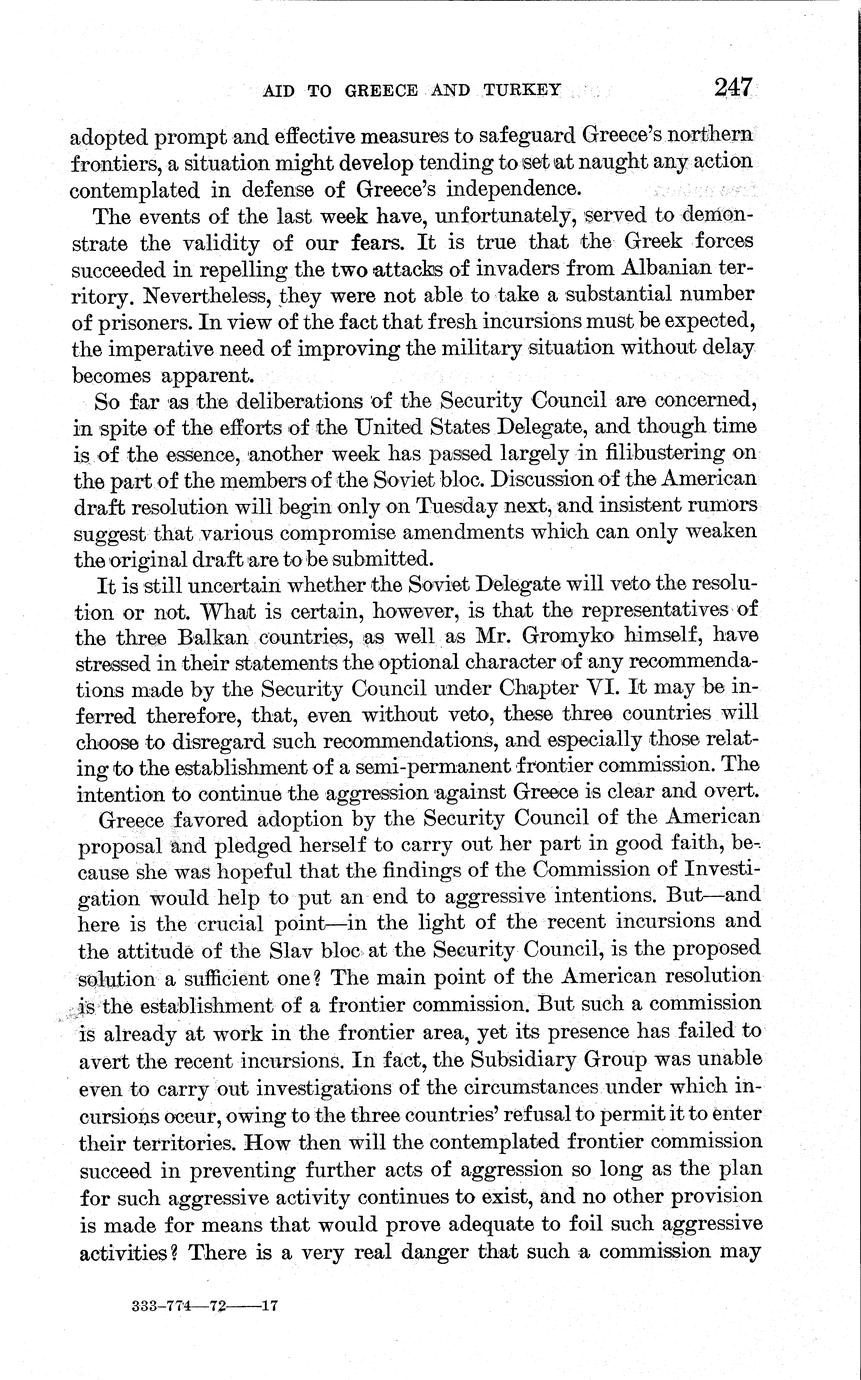 AID TO GREECE AND TURKEY 247

adopted prompt and effective measures to safeguard Greece's northern frontiers, a situation might develop tending to set at naught any action contemplated in defense of Greece's independence.

The events of the last week have, unfortunately, served to demonstrate the validity of our fears. It is true that the Greek forces succeeded in repelling the two attacks of invaders from Albanian territory. Nevertheless, they were not able to take a substantial number of prisoners. In view of the fact that fresh incursions must be expected, the imperative need of improving the military situation without delay becomes apparent.

So far as the deliberations of the Security Council are concerned, in spite of the efforts of the United States Delegate, and though time is of the essence, another week has passed largely in filibustering on the part of the members of the Soviet bloc. Discussion of the American draft resolution will begin only on Tuesday next, and insistent rumors suggest that various compromise amendments which can only weaken the original draft are to be submitted.

It is still uncertain whether the Soviet Delegate will veto the resolution or not. What is certain, however, is that the representatives of the three Balkan countries, as well as Mr. Gromyko himself, have stressed in their statements the optional character of any recommendations made by the Security Council under Chapter VI. It may be inferred therefore, that, even without veto, these three countries will choose to disregard such recommendations, and especially those relating to the establishment of a semi-permanent frontier commission. The intention to continue the aggression against Greece is clear and overt.

Greece favored adoption by the Security Council of the American proposal and pledged herself to carry out her part in good faith, because she was hopeful that the findings of the Commission of Investigation would help to put an end to aggressive intentions. But—and here is the crucial point—in the light of the recent incursions and the attitude of the Slav bloc at the Security Council, is the proposed solution a sufficient one? The main point of the American resolution is the establishment of a frontier commission. But such a commission is already at work in the frontier area, yet its presence has failed to avert the recent incursions. In fact, the Subsidiary Group was unable even to carry out investigations of the circumstances under which incursions occur, owing to the three countries' refusal to permit it to enter their territories. How then will the contemplated frontier commission succeed in preventing further acts of aggression so long as the plan for such aggressive activity continues to exist, and no other provision is made for means that would prove adequate to foil such aggressive activities? There is a very real danger that such a commission may

333-774—72——17